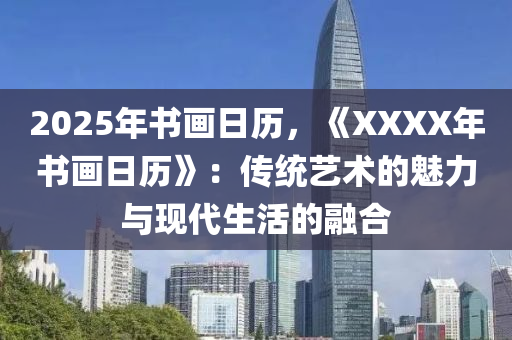 2025年书画日历，《XXXX年书画日历》：传统艺术的魅力与现代生活的融合